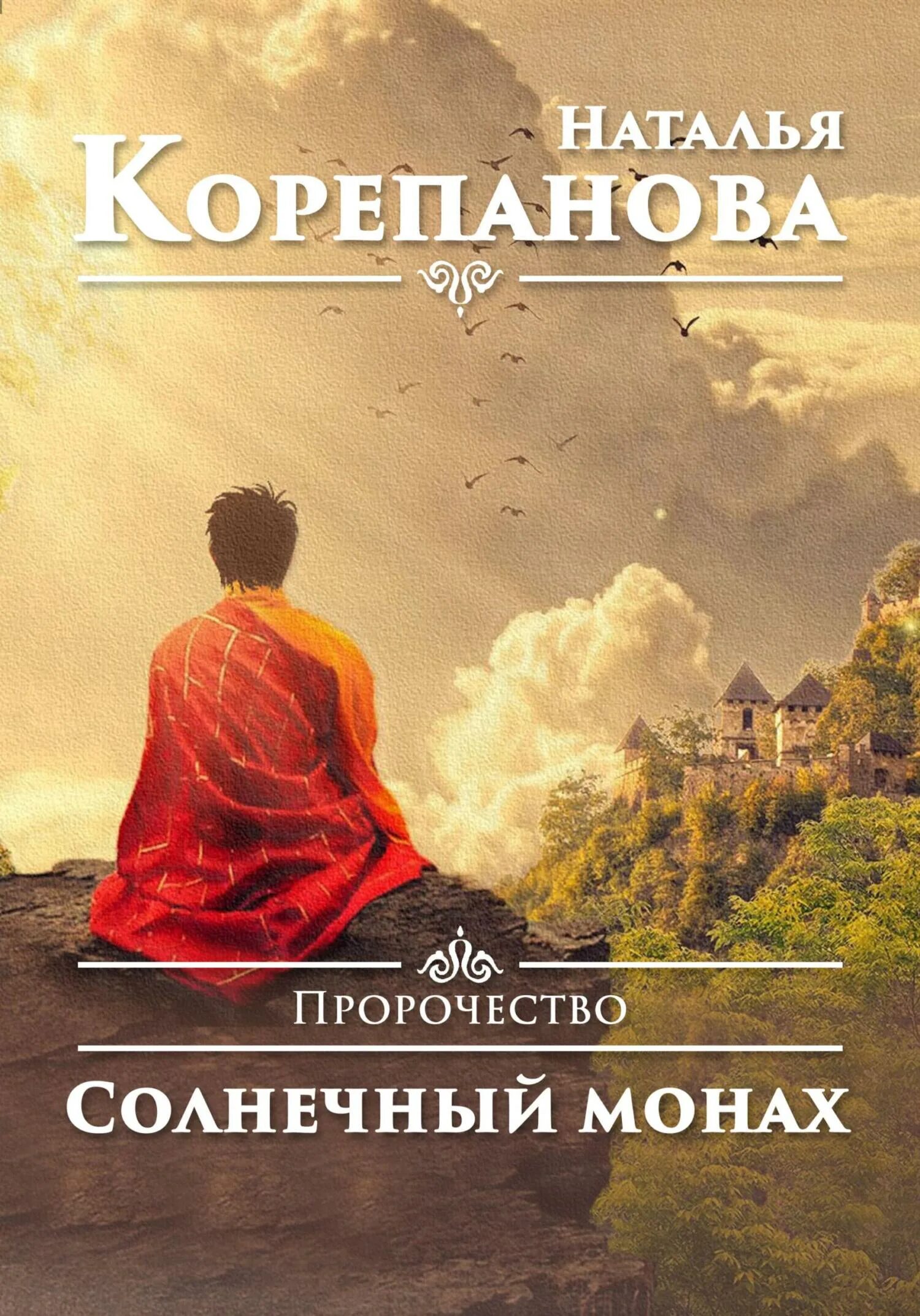 Наталья
Корепанова

Пророчество

Солнечный монах